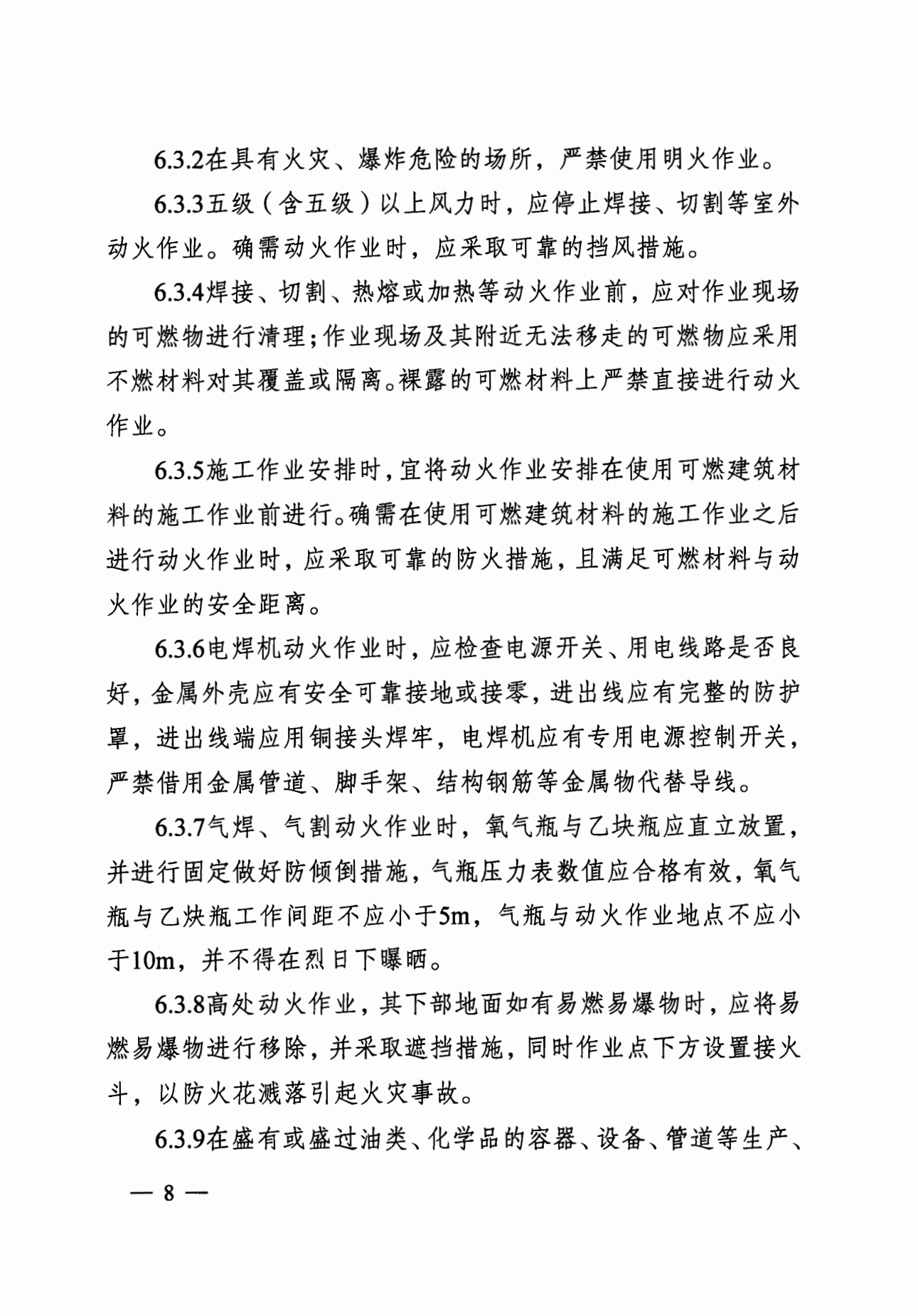 6.3.2在具有火灾、爆炸危险的场所，严禁使用明火作业。

6.3.3五级（含五级）以上风力时，应停止焊接、切割等室外动火作业。确需动火作业时，应采取可靠的挡风措施。

6.3.4焊接、切割、热熔或加热等动火作业前，应对作业现场的可燃物进行清理；作业现场及其附近无法移走的可燃物应采用不燃材料对其覆盖或隔离。裸露的可燃材料上严禁直接进行动火作业。

6.3.5施工作业安排时，宜将动火作业安排在使用可燃建筑材料的施工作业前进行。确需在使用可燃建筑材料的施工作业之后进行动火作业时，应采取可靠的防火措施，且满足可燃材料与动火作业的安全距离。

6.3.6电焊机动火作业时，应检查电源开关、用电线路是否良好，金属外壳应有安全可靠接地或接零，进出线应有完整的防护罩，进出线端应用铜接头焊牢，电焊机应有专用电源控制开关，严禁借用金属管道、脚手架、结构钢筋等金属物代替导线。

6.3.7气焊、气割动火作业时，氧气瓶与乙块瓶应直立放置，并进行固定做好防倾倒措施，气瓶压力表数值应合格有效，氧气瓶与乙炔瓶工作间距不应小于5m，气瓶与动火作业地点不应小于10m，并不得在烈日下曝晒。

6.3.8高处动火作业，其下部地面如有易燃易爆物时，应将易燃易爆物进行移除，并采取遮挡措施，同时作业点下方设置接火斗，以防火花溅落引起火灾事故。

6.3.9在盛有或盛过油类、化学品的容器、设备、管道等生产、

— 8 —